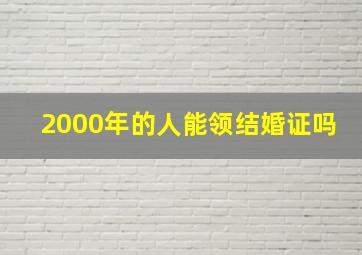 2000年的人能领结婚证吗